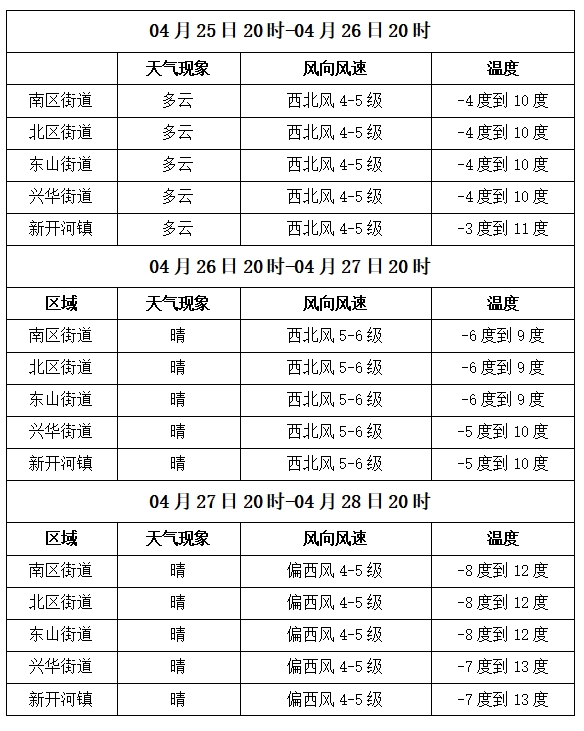 | 04月25日20时-04月26日20时 | | | |
|---|---|---|---|
| | 天气现象 | 风向风速 | 温度 |
| 南区街道 | 多云 | 西北风 4-5级 | -4度到10度 |
| 北区街道 | 多云 | 西北风 4-5级 | -4度到10度 |
| 东山街道 | 多云 | 西北风 4-5级 | -4度到10度 |
| 兴华街道 | 多云 | 西北风 4-5级 | -4度到10度 |
| 新开河镇 | 多云 | 西北风 4-5级 | -3度到11度 |
| 04月26日20时-04月27日20时 | | | |
| 区域 | 天气现象 | 风向风速 | 温度 |
| 南区街道 | 晴 | 西北风 5-6级 | -6度到9度 |
| 北区街道 | 晴 | 西北风 5-6级 | -6度到9度 |
| 东山街道 | 晴 | 西北风 5-6级 | -6度到9度 |
| 兴华街道 | 晴 | 西北风 5-6级 | -5度到10度 |
| 新开河镇 | 晴 | 西北风 5-6级 | -5度到10度 |
| 04月27日20时-04月28日20时 | | | |
| 区域 | 天气现象 | 风向风速 | 温度 |
| 南区街道 | 晴 | 偏西风 4-5级 | -8度到12度 |
| 北区街道 | 晴 | 偏西风 4-5级 | -8度到12度 |
| 东山街道 | 晴 | 偏西风 4-5级 | -8度到12度 |
| 兴华街道 | 晴 | 偏西风 4-5级 | -7度到13度 |
| 新开河镇 | 晴 | 偏西风 4-5级 | -7度到13度 |